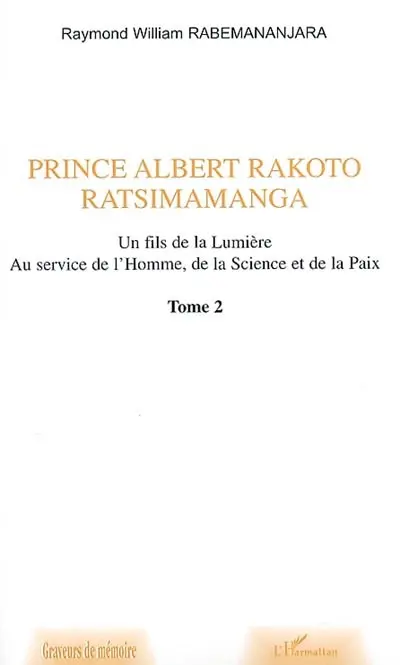 Raymond William RABEMANANJARA

PRINCE ALBERT RAKOTO RATSIMAMANGA

Un fils de la Lumière
Au service de l'Homme, de la Science et de la Paix

Tome 2

Graveurs de mémoire

L'Harmattan